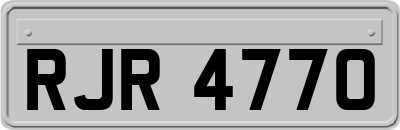 RJR 4770